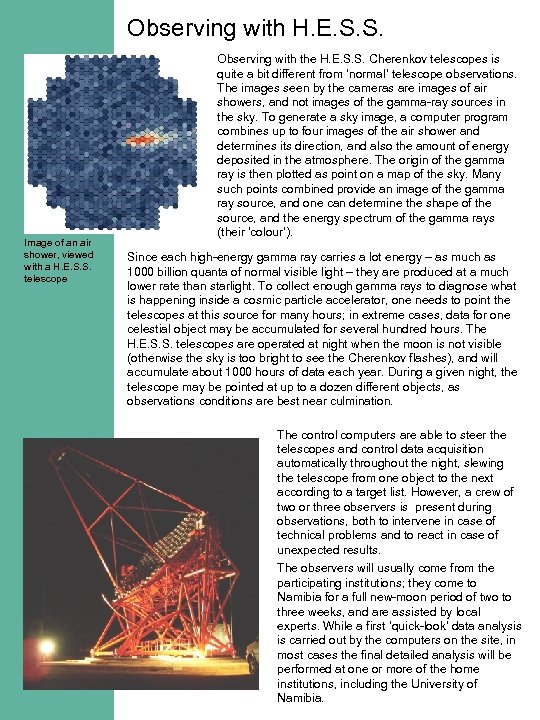 Observing with H.E.S.S.

Observing with the H.E.S.S. Cherenkov telescopes is quite a bit different from 'normal' telescope observations. The images seen by the cameras are images of air showers, and not images of the gamma-ray sources in the sky. To generate a sky image, a computer program combines up to four images of the air shower and determines its direction, and also the amount of energy deposited in the atmosphere. The origin of the gamma ray is then plotted as point on a map of the sky. Many such points combined provide an image of the gamma ray source, and one can determine the shape of the source, and the energy spectrum of the gamma rays (their 'colour').

Image of an air shower, viewed with a H.E.S.S. telescope

Since each high-energy gamma ray carries a lot energy – as much as 1000 billion quanta of normal visible light – they are produced at a much lower rate than starlight. To collect enough gamma rays to diagnose what is happening inside a cosmic particle accelerator, one needs to point the telescopes at this source for many hours; in extreme cases, data for one celestial object may be accumulated for several hundred hours. The H.E.S.S. telescopes are operated at night when the moon is not visible (otherwise the sky is too bright to see the Cherenkov flashes), and will accumulate about 1000 hours of data each year. During a given night, the telescope may be pointed at up to a dozen different objects, as observations conditions are best near culmination.

The control computers are able to steer the telescopes and control data acquisition automatically throughout the night, slewing the telescope from one object to the next according to a target list. However, a crew of two or three observers is present during observations, both to intervene in case of technical problems and to react in case of unexpected results.

The observers will usually come from the participating institutions; they come to Namibia for a full new-moon period of two to three weeks, and are assisted by local experts. While a first 'quick-look' data analysis is carried out by the computers on the site, in most cases the final detailed analysis will be performed at one or more of the home institutions, including the University of Namibia.